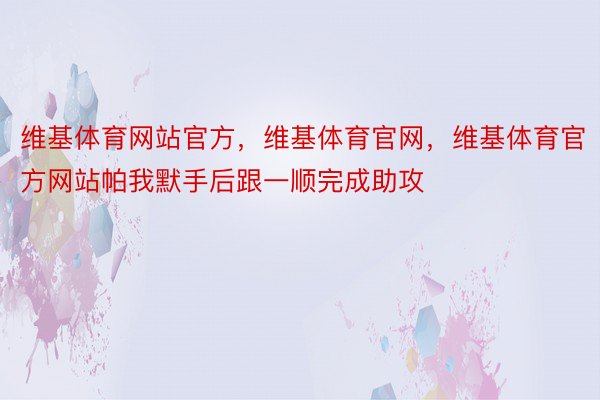 维基体育网站官方，维基体育官网，维基体育官方网站帕我默手后跟一顺完成助攻